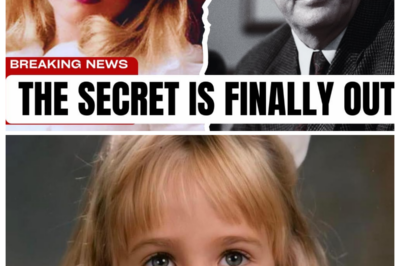 BREAKING NEWS
THE SECRET IS FINALLY OUT